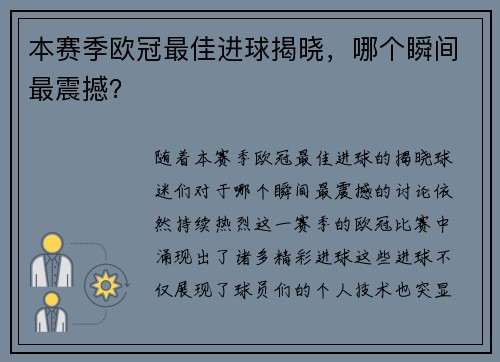 本赛季欧冠最佳进球揭晓，哪个瞬间最震撼?

随着本赛季欧冠最佳进球的揭晓球迷们对于哪个瞬间最震撼的讨论依然持续热烈这一赛季的欧冠比赛中涌现出了诸多精彩进球这些进球不仅展现了球员们的个人技术也突显